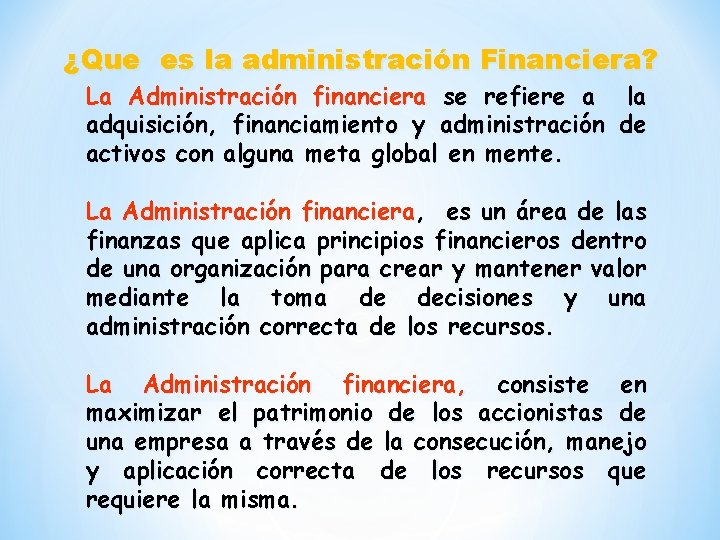 ¿Que es la administración Financiera?

La Administración financiera se refiere a la adquisición, financiamiento y administración de activos con alguna meta global en mente.

La Administración financiera, es un área de las finanzas que aplica principios financieros dentro de una organización para crear y mantener valor mediante la toma de decisiones y una administración correcta de los recursos.

La Administración financiera, consiste en maximizar el patrimonio de los accionistas de una empresa a través de la consecución, manejo y aplicación correcta de los recursos que requiere la misma.